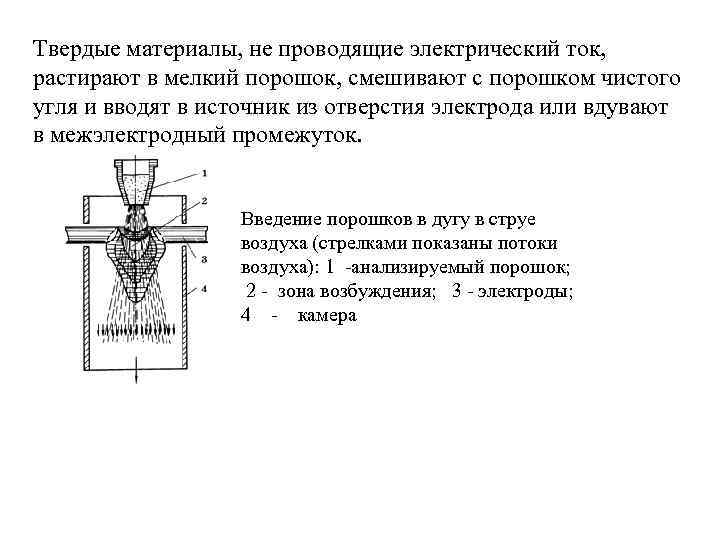 Твердые материалы, не проводящие электрический ток, растирают в мелкий порошок, смешивают с порошком чистого угля и вводят в источник из отверстия электрода или вдувают в межэлектродный промежуток.

1
2
3
4

Введение порошков в дугу в струе воздуха (стрелками показаны потоки воздуха): 1 -анализируемый порошок; 2 - зона возбуждения; 3 - электроды; 4 - камера